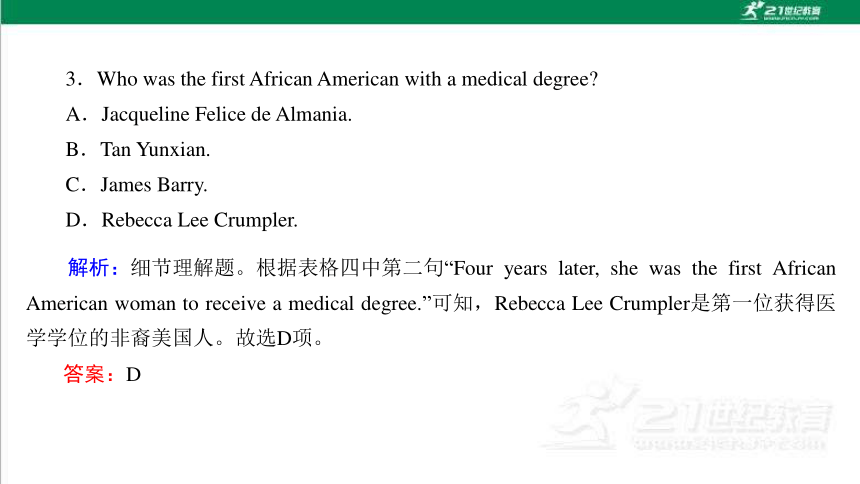 21世纪教育

3．Who was the first African American with a medical degree?
A．Jacqueline Felice de Almania.
B．Tan Yunxian.
C．James Barry.
D．Rebecca Lee Crumpler.

解析：细节理解题。根据表格四中第二句“Four years later, she was the first African American woman to receive a medical degree.”可知，Rebecca Lee Crumpler是第一位获得医学学位的非裔美国人。故选D项。

答案：D

21世纪教育